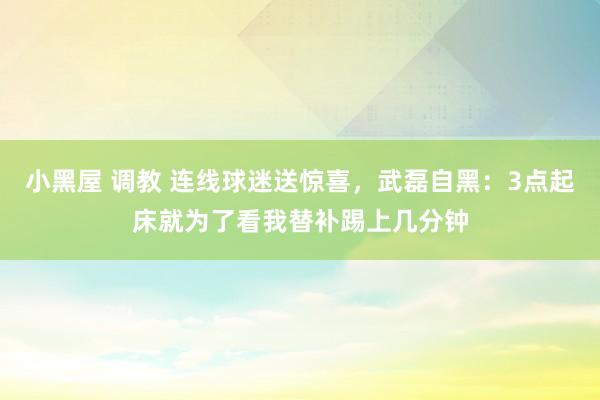 小黑屋 调教 连线球迷送惊喜，武磊自黑：3点起床就为了看我替补踢上几分钟